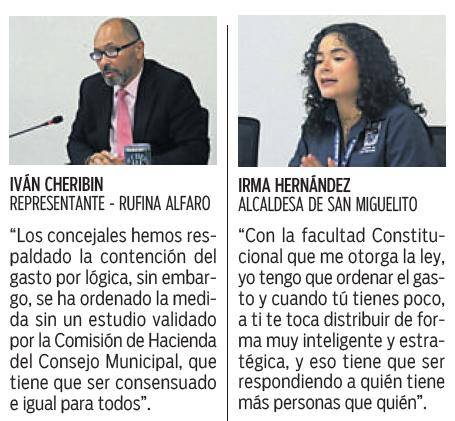 IVÁN CHERIBIN
REPRESENTANTE - RUFINA ALFARO

“Los concejales hemos respaldado la contención del gasto por lógica, sin embargo, se ha ordenado la medida sin un estudio validado por la Comisión de Hacienda del Consejo Municipal, que tiene que ser consensuado e igual para todos”.

IRMA HERNÁNDEZ
ALCALDESA DE SAN MIGUELITO

“Con la facultad Constitucional que me otorga la ley, yo tengo que ordenar el gasto y cuando tú tienes poco, a ti te toca distribuir de forma muy inteligente y estratégica, y eso tiene que ser respondiendo a quién tiene más personas que quién”.